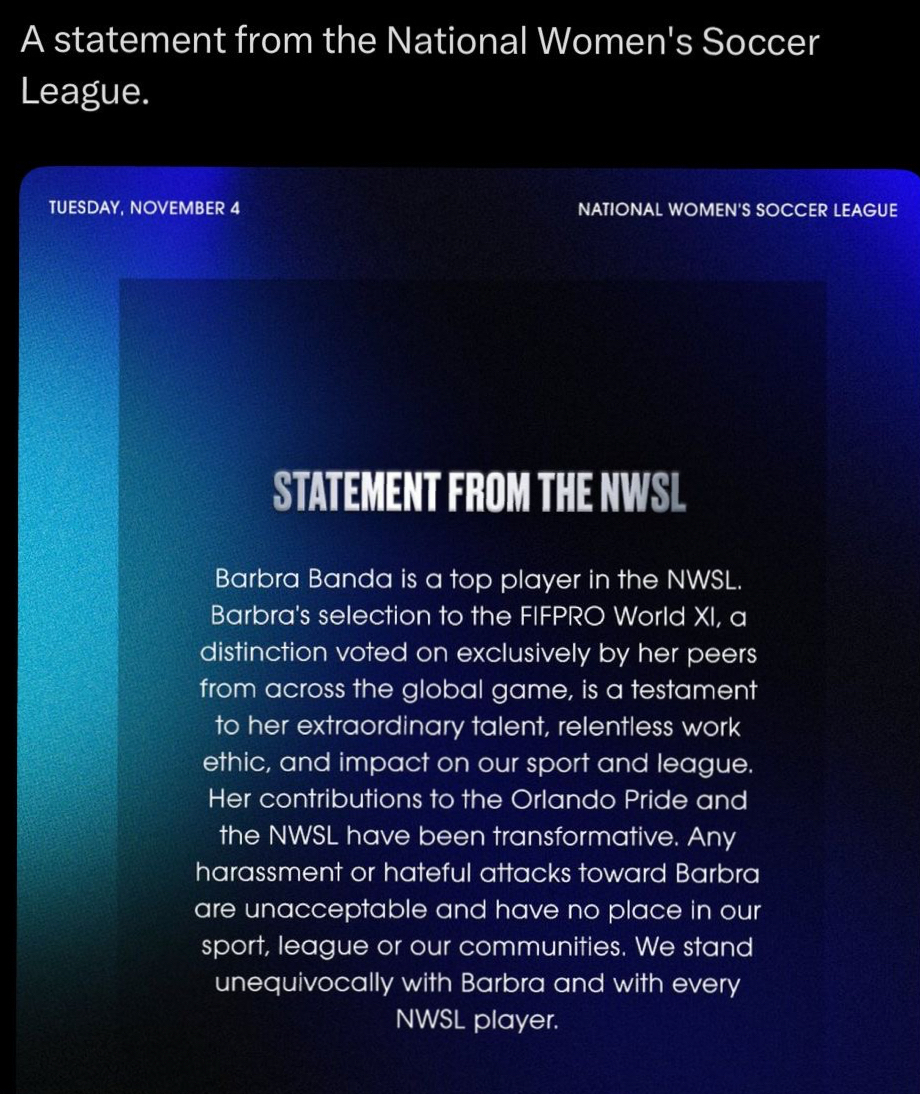 A statement from the National Women's Soccer League.

TUESDAY, NOVEMBER 4

NATIONAL WOMEN'S SOCCER LEAGUE

STATEMENT FROM THE NWSL

Barbra Banda is a top player in the NWSL. Barbra's selection to the FIFPRO World XI, a distinction voted on exclusively by her peers from across the global game, is a testament to her extraordinary talent, relentless work ethic, and impact on our sport and league. Her contributions to the Orlando Pride and the NWSL have been transformative. Any harassment or hateful attacks toward Barbra are unacceptable and have no place in our sport, league or our communities. We stand unequivocally with Barbra and with every NWSL player.